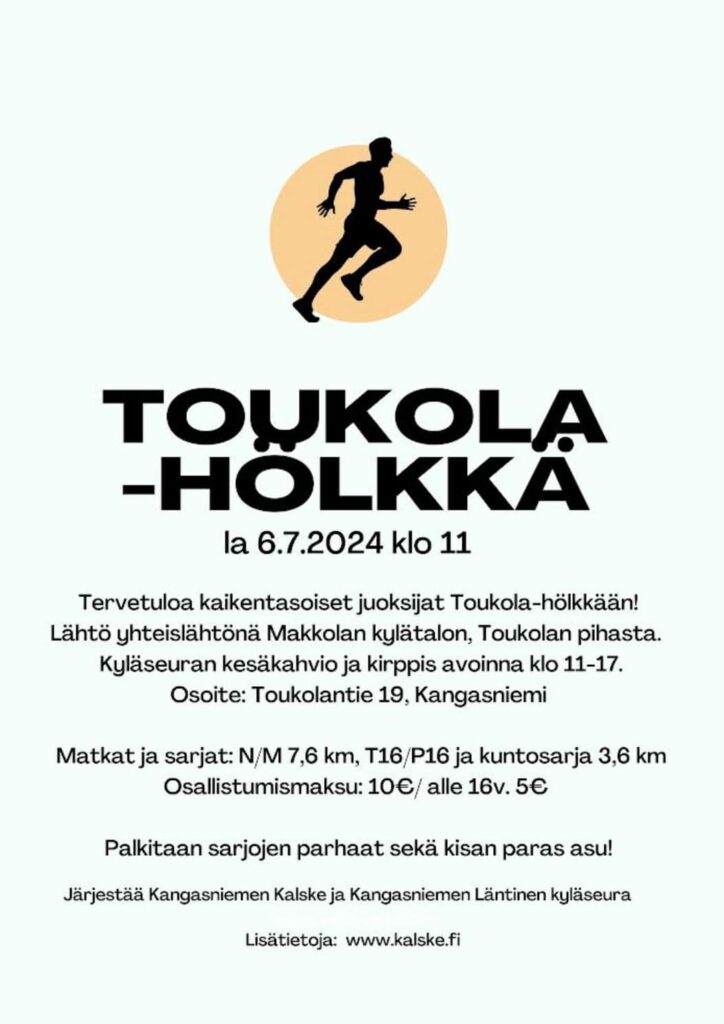 TOUKOLA
-HÖLKKÄ

la 6.7.2024 klo 11

Tervetuloa kaikentasoiset juoksijat Toukola-hölkkään!
Lähtö yhteislähtönä Makkolan kylätalon, Toukolan pihasta.
Kyläseuran kesäkahvio ja kirppis avoinna klo 11-17.
Osoite: Toukolantie 19, Kangasniemi

Matkat ja sarjat: N/M 7,6 km, T16/P16 ja kuntosarja 3,6 km
Osallistumismaksu: 10€/ alle 16v. 5€

Palkitaan sarjojen parhaat sekä kisan paras asu!

Järjestää Kangasniemen Kalske ja Kangasniemen Läntinen kyläseura

Lisätietoja: www.kalske.fi